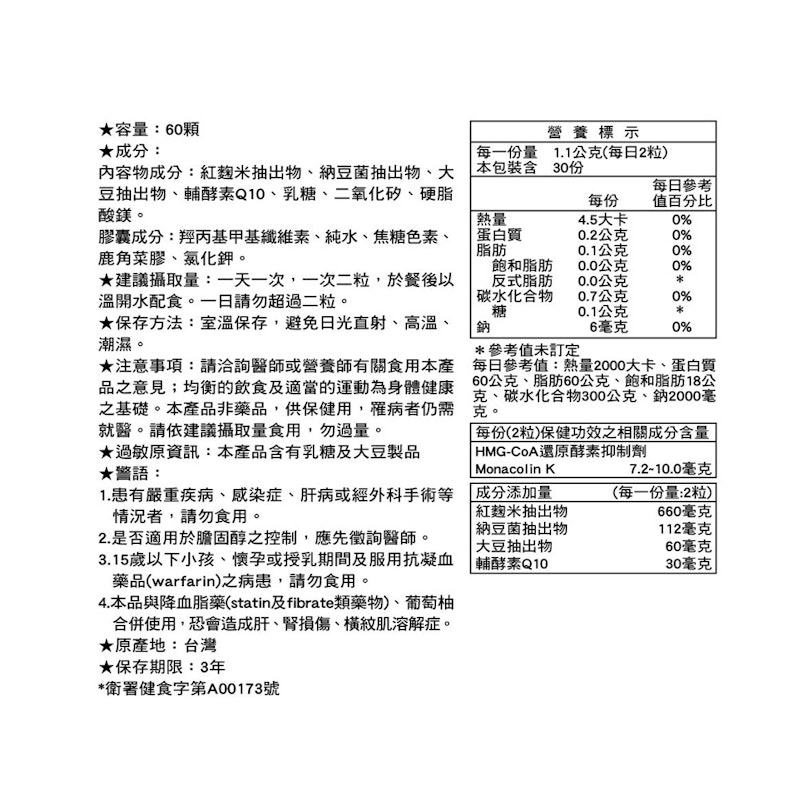 ★容量：60顆
★成分：
內容物成分：紅麴米抽出物、納豆菌抽出物、大豆抽出物、輔酵素Q10、乳糖、二氧化矽、硬脂酸鎂。
膠囊成分：羥丙基甲基纖維素、純水、焦糖色素、鹿角菜膠、氯化鉀。
★建議攝取量：一天一次，一次二粒，於餐後以溫開水配食。一日請勿超過二粒。
★保存方法：室溫保存，避免日光直射、高溫、潮濕。
★注意事項：請洽詢醫師或營養師有關食用本產品之意見；均衡的飲食及適當的運動為身體健康之基礎。本產品非藥品，供保健用，罹病者仍需就醫。請依建議攝取量食用，勿過量。
★過敏原資訊：本產品含有乳糖及大豆製品
★警語：
1.患有嚴重疾病、感染症、肝病或經外科手術等情況者，請勿食用。
2.是否適用於膽固醇之控制，應先徵詢醫師。
3.15歲以下小孩、懷孕或授乳期間及服用抗凝血藥品(warfarin)之病患，請勿食用。
4.本品與降血脂藥(statin及fibrate類藥物)、葡萄柚合併使用，恐會造成肝、腎損傷、橫紋肌溶解症。
★原產地：台灣
★保存期限：3年
*衛署健食字第A00173號

營養標示
每一份量 1.1公克(每日2粒)
本包裝含 30份

| | 每份 | 每日參考值百分比 |
|---|---|---|
| 熱量 | 4.5大卡 | 0% |
| 蛋白質 | 0.2公克 | 0% |
| 脂肪 | 0.1公克 | 0% |
| 飽和脂肪 | 0.0公克 | 0% |
| 反式脂肪 | 0.0公克 | * |
| 碳水化合物 | 0.7公克 | 0% |
| 糖 | 0.1公克 | * |
| 鈉 | 6毫克 | 0% |

＊參考值未訂定
每日參考值：熱量2000大卡、蛋白質60公克、脂肪60公克、飽和脂肪18公克、碳水化合物300公克、鈉2000毫克。

每份(2粒)保健功效之相關成分含量
HMG-CoA還原酵素抑制劑
Monacolin K 7.2~10.0毫克

| 成分添加量 | (每一份量:2粒) |
|---|---|
| 紅麴米抽出物 | 660毫克 |
| 納豆菌抽出物 | 112毫克 |
| 大豆抽出物 | 60毫克 |
| 輔酵素Q10 | 30毫克 |